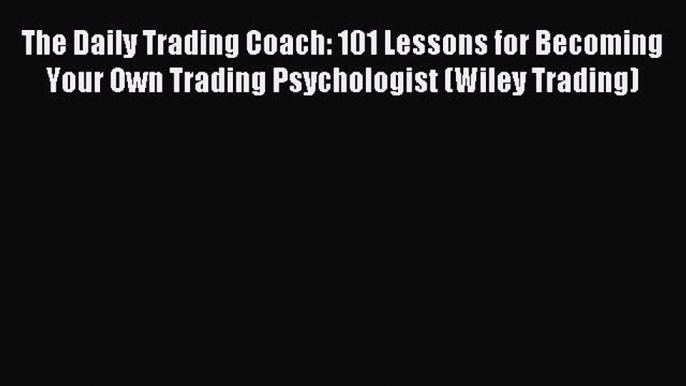 The Daily Trading Coach: 101 Lessons for Becoming Your Own Trading Psychologist (Wiley Trading)